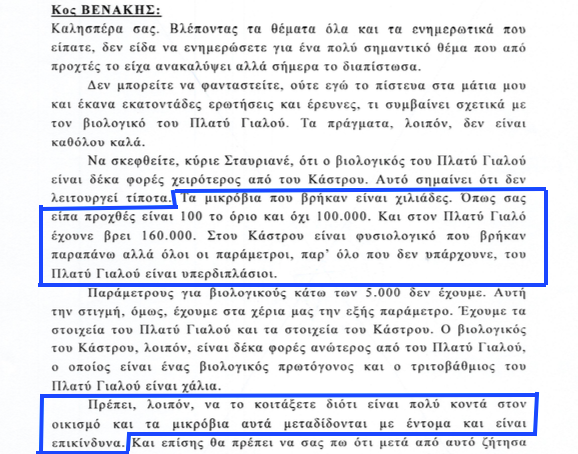 Κος ΒΕΝΑΚΗΣ:

Καλησπέρα σας. Βλέποντας τα θέματα όλα και τα ενημερωτικά που είπατε, δεν είδα να ενημερώσετε για ένα πολύ σημαντικό θέμα που από προχτές το είχα ανακαλύψει αλλά σήμερα το διαπίστωσα.

Δεν μπορείτε να φανταστείτε, ούτε εγώ το πίστευα στα μάτια μου και έκανα εκατοντάδες ερωτήσεις και έρευνες, τι συμβαίνει σχετικά με τον βιολογικό του Πλατύ Γιαλού. Τα πράγματα, λοιπόν, δεν είναι καθόλου καλά.

Να σκεφθείτε, κύριε Σταυριανέ, ότι ο βιολογικός του Πλατύ Γιαλού είναι δέκα φορές χειρότερος από του Κάστρου. Αυτό σημαίνει ότι δεν λειτουργεί τίποτα. Τα μικρόβια που βρήκαν είναι χιλιάδες. Όπως σας είπα προχθές είναι 100 το όριο και όχι 100.000. Και στον Πλατύ Γιαλό έχουνε βρει 160.000. Στου Κάστρου είναι φυσιολογικό που βρήκαν παραπάνω αλλά όλοι οι παράμετροι, παρ' όλο που δεν υπάρχουνε, του Πλατύ Γιαλού είναι υπερδιπλάσιοι.

Παράμετρους για βιολογικούς κάτω των 5.000 δεν έχουμε. Αυτή την στιγμή, όμως, έχουμε στα χέρια μας την εξής παράμετρο. Έχουμε τα στοιχεία του Πλατύ Γιαλού και τα στοιχεία του Κάστρου. Ο βιολογικός του Κάστρου, λοιπόν, είναι δέκα φορές ανώτερος από του Πλατύ Γιαλού, ο οποίος είναι ένας βιολογικός πρωτόγονος και ο τριτοβάθμιος του Πλατύ Γιαλού είναι χάλια.

Πρέπει, λοιπόν, να το κοιτάξετε διότι είναι πολύ κοντά στον οικισμό και τα μικρόβια αυτά μεταδίδονται με έντομα και είναι επικίνδυνα. Και επίσης θα πρέπει να σας πω ότι μετά από αυτό ζήτησα